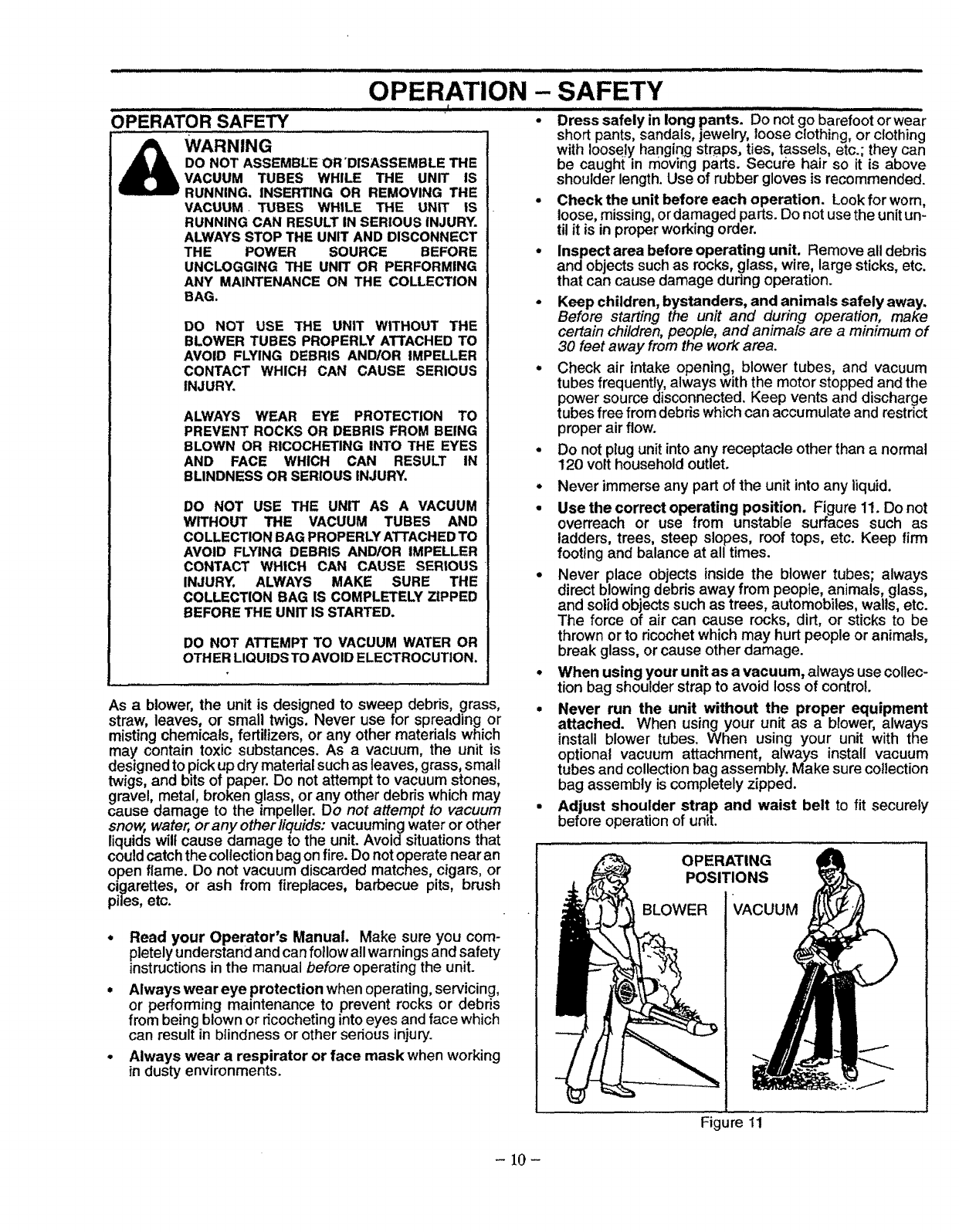 OPERATION – SAFETY

OPERATOR SAFETY

WARNING
DO NOT ASSEMBLE OR DISASSEMBLE THE VACUUM TUBES WHILE THE UNIT IS RUNNING. INSERTING OR REMOVING THE VACUUM TUBES WHILE THE UNIT IS RUNNING CAN RESULT IN SERIOUS INJURY. ALWAYS STOP THE UNIT AND DISCONNECT THE POWER SOURCE BEFORE UNCLOGGING THE UNIT OR PERFORMING ANY MAINTENANCE ON THE COLLECTION BAG.

DO NOT USE THE UNIT WITHOUT THE BLOWER TUBES PROPERLY ATTACHED TO AVOID FLYING DEBRIS AND/OR IMPELLER CONTACT WHICH CAN CAUSE SERIOUS INJURY.

ALWAYS WEAR EYE PROTECTION TO PREVENT ROCKS OR DEBRIS FROM BEING BLOWN OR RICOCHETING INTO THE EYES AND FACE WHICH CAN RESULT IN BLINDNESS OR SERIOUS INJURY.

DO NOT USE THE UNIT AS A VACUUM WITHOUT THE VACUUM TUBES AND COLLECTION BAG PROPERLY ATTACHED TO AVOID FLYING DEBRIS AND/OR IMPELLER CONTACT WHICH CAN CAUSE SERIOUS INJURY. ALWAYS MAKE SURE THE COLLECTION BAG IS COMPLETELY ZIPPED BEFORE THE UNIT IS STARTED.

DO NOT ATTEMPT TO VACUUM WATER OR OTHER LIQUIDS TO AVOID ELECTROCUTION.

As a blower, the unit is designed to sweep debris, grass, straw, leaves, or small twigs. Never use for spreading or misting chemicals, fertilizers, or any other materials which may contain toxic substances. As a vacuum, the unit is designed to pick up dry material such as leaves, grass, small twigs, and bits of paper. Do not attempt to vacuum stones, gravel, metal, broken glass, or any other debris which may cause damage to the impeller. Do not attempt to vacuum snow, water, or any other liquids: vacuuming water or other liquids will cause damage to the unit. Avoid situations that could catch the collection bag on fire. Do not operate near an open flame. Do not vacuum discarded matches, cigars, or cigarettes, or ash from fireplaces, barbecue pits, brush piles, etc.

• Read your Operator's Manual. Make sure you completely understand and can follow all warnings and safety instructions in the manual before operating the unit.
• Always wear eye protection when operating, servicing, or performing maintenance to prevent rocks or debris from being blown or ricocheting into eyes and face which can result in blindness or other serious injury.
• Always wear a respirator or face mask when working in dusty environments.
• Dress safely in long pants. Do not go barefoot or wear short pants, sandals, jewelry, loose clothing, or clothing with loosely hanging straps, ties, tassels, etc.; they can be caught in moving parts. Secure hair so it is above shoulder length. Use of rubber gloves is recommended.
• Check the unit before each operation. Look for worn, loose, missing, or damaged parts. Do not use the unit until it is in proper working order.
• Inspect area before operating unit. Remove all debris and objects such as rocks, glass, wire, large sticks, etc. that can cause damage during operation.
• Keep children, bystanders, and animals safely away. Before starting the unit and during operation, make certain children, people, and animals are a minimum of 30 feet away from the work area.
• Check air intake opening, blower tubes, and vacuum tubes frequently, always with the motor stopped and the power source disconnected. Keep vents and discharge tubes free from debris which can accumulate and restrict proper air flow.
• Do not plug unit into any receptacle other than a normal 120 volt household outlet.
• Never immerse any part of the unit into any liquid.
• Use the correct operating position. Figure 11. Do not overreach or use from unstable surfaces such as ladders, trees, steep slopes, roof tops, etc. Keep firm footing and balance at all times.
• Never place objects inside the blower tubes; always direct blowing debris away from people, animals, glass, and solid objects such as trees, automobiles, walls, etc. The force of air can cause rocks, dirt, or sticks to be thrown or to ricochet which may hurt people or animals, break glass, or cause other damage.
• When using your unit as a vacuum, always use collection bag shoulder strap to avoid loss of control.
• Never run the unit without the proper equipment attached. When using your unit as a blower, always install blower tubes. When using your unit with the optional vacuum attachment, always install vacuum tubes and collection bag assembly. Make sure collection bag assembly is completely zipped.
• Adjust shoulder strap and waist belt to fit securely before operation of unit.

OPERATING POSITIONS
BLOWER
VACUUM

Figure 11

– 10 –